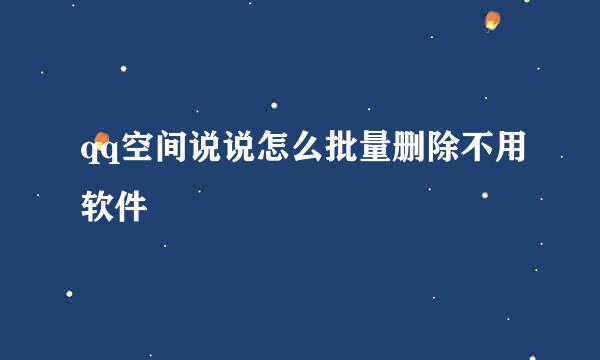 qq空间说说怎么批量删除不用软件